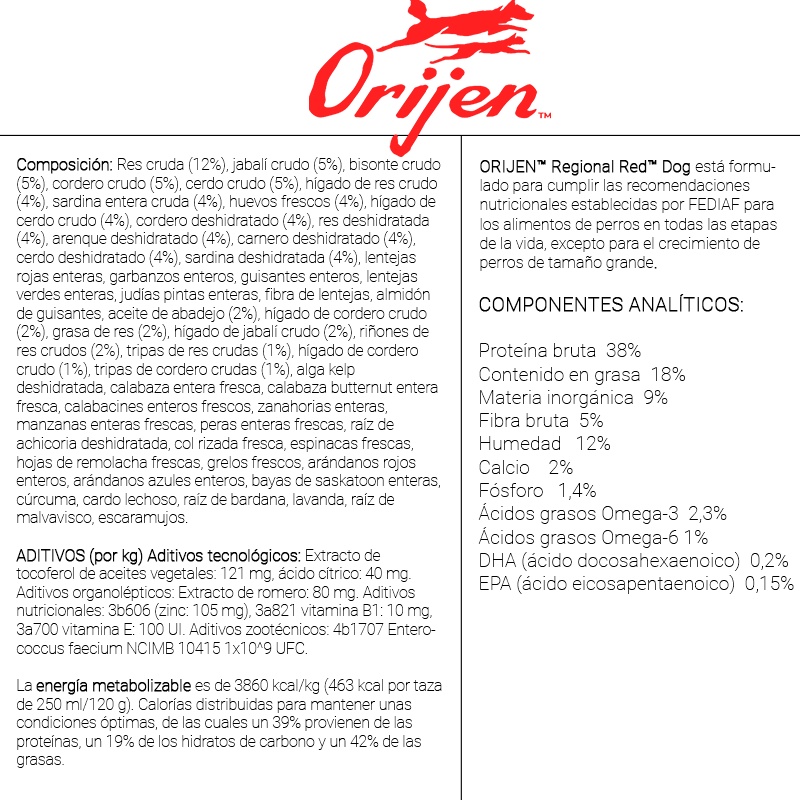 Orijen™

Composición: Res cruda (12%), jabalí crudo (5%), bisonte crudo (5%), cordero crudo (5%), cerdo crudo (5%), hígado de res crudo (4%), sardina entera cruda (4%), huevos frescos (4%), hígado de cerdo crudo (4%), cordero deshidratado (4%), res deshidratada (4%), arenque deshidratado (4%), carnero deshidratado (4%), cerdo deshidratado (4%), sardina deshidratada (4%), lentejas rojas enteras, garbanzos enteros, guisantes enteros, lentejas verdes enteras, judías pintas enteras, fibra de lentejas, almidón de guisantes, aceite de abadejo (2%), hígado de cordero crudo (2%), grasa de res (2%), hígado de jabalí crudo (2%), riñones de res crudos (2%), tripas de res crudas (1%), hígado de cordero crudo (1%), tripas de cordero crudas (1%), alga kelp deshidratada, calabaza entera fresca, calabaza butternut entera fresca, calabacines enteros frescos, zanahorias enteras, manzanas enteras frescas, peras enteras frescas, raíz de achicoria deshidratada, col rizada fresca, espinacas frescas, hojas de remolacha frescas, grelos frescos, arándanos rojos enteros, arándanos azules enteros, bayas de saskatoon enteras, cúrcuma, cardo lechoso, raíz de bardana, lavanda, raíz de malvavisco, escaramujos.

ADITIVOS (por kg) Aditivos tecnológicos: Extracto de tocoferol de aceites vegetales: 121 mg, ácido cítrico: 40 mg. Aditivos organolépticos: Extracto de romero: 80 mg. Aditivos nutricionales: 3b606 (zinc: 105 mg), 3a821 vitamina B1: 10 mg, 3a700 vitamina E: 100 UI. Aditivos zootécnicos: 4b1707 Enterococcus faecium NCIMB 10415 1x10^9 UFC.

La energía metabolizable es de 3860 kcal/kg (463 kcal por taza de 250 ml/120 g). Calorías distribuidas para mantener unas condiciones óptimas, de las cuales un 39% provienen de las proteínas, un 19% de los hidratos de carbono y un 42% de las grasas.

ORIJEN™ Regional Red™ Dog está formulado para cumplir las recomendaciones nutricionales establecidas por FEDIAF para los alimentos de perros en todas las etapas de la vida, excepto para el crecimiento de perros de tamaño grande.

COMPONENTES ANALÍTICOS:

Proteína bruta 38%
Contenido en grasa 18%
Materia inorgánica 9%
Fibra bruta 5%
Humedad 12%
Calcio 2%
Fósforo 1,4%
Ácidos grasos Omega-3 2,3%
Ácidos grasos Omega-6 1%
DHA (ácido docosahexaenoico) 0,2%
EPA (ácido eicosapentaenoico) 0,15%